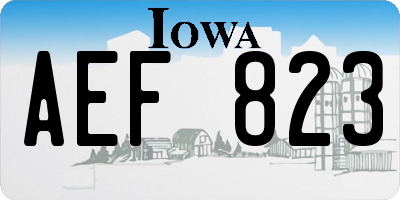 IOWA

AEF 823